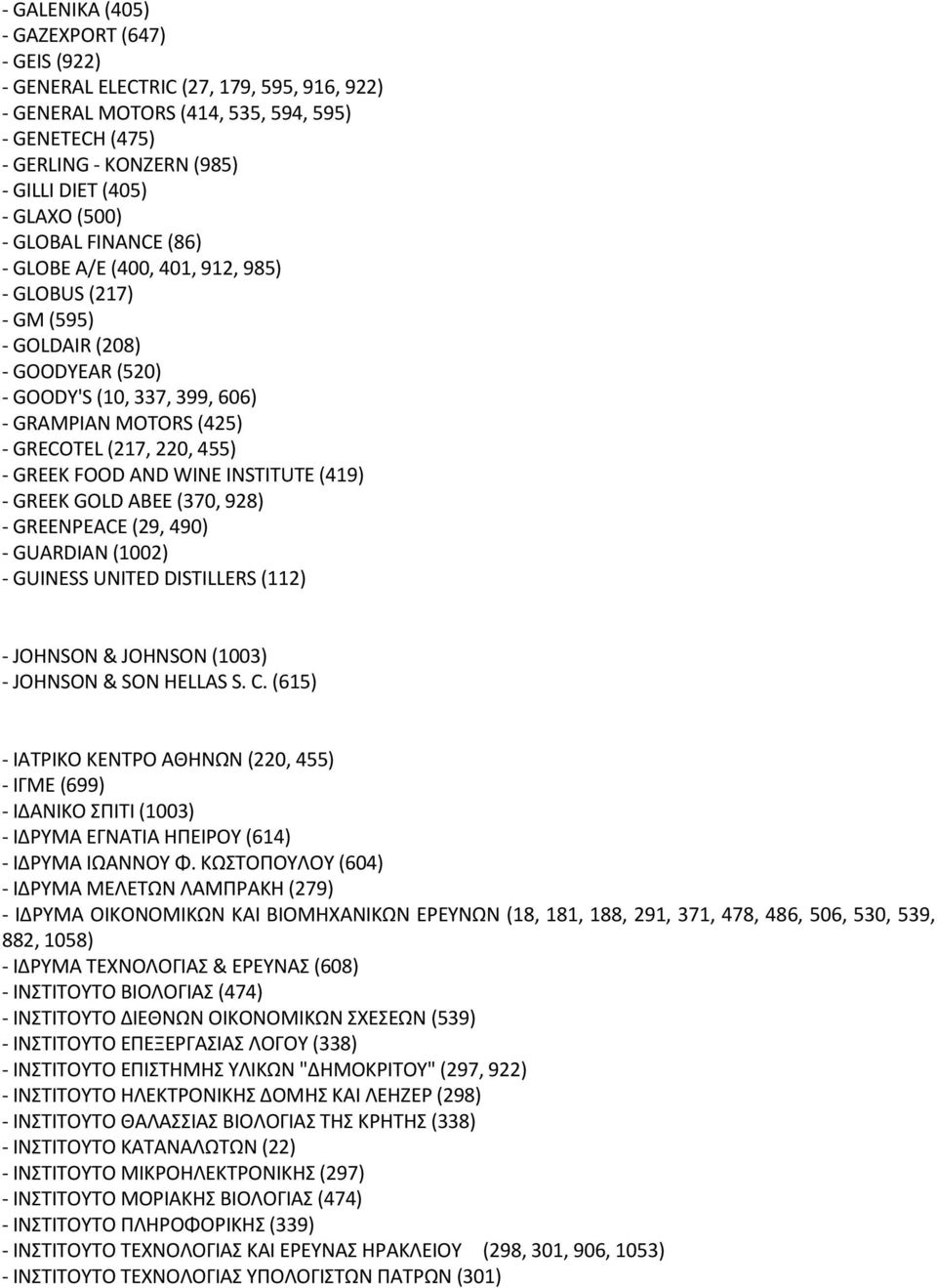 - GALENIKA (405)
- GAZEXPORT (647)
- GEIS (922)
- GENERAL ELECTRIC (27, 179, 595, 916, 922)
- GENERAL MOTORS (414, 535, 594, 595)
- GENETECH (475)
- GERLING - KONZERN (985)
- GILLI DIET (405)
- GLAXO (500)
- GLOBAL FINANCE (86)
- GLOBE A/E (400, 401, 912, 985)
- GLOBUS (217)
- GM (595)
- GOLDAIR (208)
- GOODYEAR (520)
- GOODY'S (10, 337, 399, 606)
- GRAMPIAN MOTORS (425)
- GRECOTEL (217, 220, 455)
- GREEK FOOD AND WINE INSTITUTE (419)
- GREEK GOLD ABEE (370, 928)
- GREENPEACE (29, 490)
- GUARDIAN (1002)
- GUINESS UNITED DISTILLERS (112)

- JOHNSON & JOHNSON (1003)
- JOHNSON & SON HELLAS S. C. (615)

- ΙΑΤΡΙΚΟ ΚΕΝΤΡΟ ΑΘΗΝΩΝ (220, 455)
- ΙΓΜΕ (699)
- ΙΔΑΝΙΚΟ ΣΠΙΤΙ (1003)
- ΙΔΡΥΜΑ ΕΓΝΑΤΙΑ ΗΠΕΙΡΟΥ (614)
- ΙΔΡΥΜΑ ΙΩΑΝΝΟΥ Φ. ΚΩΣΤΟΠΟΥΛΟΥ (604)
- ΙΔΡΥΜΑ ΜΕΛΕΤΩΝ ΛΑΜΠΡΑΚΗ (279)
- ΙΔΡΥΜΑ ΟΙΚΟΝΟΜΙΚΩΝ ΚΑΙ ΒΙΟΜΗΧΑΝΙΚΩΝ ΕΡΕΥΝΩΝ (18, 181, 188, 291, 371, 478, 486, 506, 530, 539, 882, 1058)
- ΙΔΡΥΜΑ ΤΕΧΝΟΛΟΓΙΑΣ & ΕΡΕΥΝΑΣ (608)
- ΙΝΣΤΙΤΟΥΤΟ ΒΙΟΛΟΓΙΑΣ (474)
- ΙΝΣΤΙΤΟΥΤΟ ΔΙΕΘΝΩΝ ΟΙΚΟΝΟΜΙΚΩΝ ΣΧΕΣΕΩΝ (539)
- ΙΝΣΤΙΤΟΥΤΟ ΕΠΕΞΕΡΓΑΣΙΑΣ ΛΟΓΟΥ (338)
- ΙΝΣΤΙΤΟΥΤΟ ΕΠΙΣΤΗΜΗΣ ΥΛΙΚΩΝ "ΔΗΜΟΚΡΙΤΟΥ" (297, 922)
- ΙΝΣΤΙΤΟΥΤΟ ΗΛΕΚΤΡΟΝΙΚΗΣ ΔΟΜΗΣ ΚΑΙ ΛΕΗΖΕΡ (298)
- ΙΝΣΤΙΤΟΥΤΟ ΘΑΛΑΣΣΙΑΣ ΒΙΟΛΟΓΙΑΣ ΤΗΣ ΚΡΗΤΗΣ (338)
- ΙΝΣΤΙΤΟΥΤΟ ΚΑΤΑΝΑΛΩΤΩΝ (22)
- ΙΝΣΤΙΤΟΥΤΟ ΜΙΚΡΟΗΛΕΚΤΡΟΝΙΚΗΣ (297)
- ΙΝΣΤΙΤΟΥΤΟ ΜΟΡΙΑΚΗΣ ΒΙΟΛΟΓΙΑΣ (474)
- ΙΝΣΤΙΤΟΥΤΟ ΠΛΗΡΟΦΟΡΙΚΗΣ (339)
- ΙΝΣΤΙΤΟΥΤΟ ΤΕΧΝΟΛΟΓΙΑΣ ΚΑΙ ΕΡΕΥΝΑΣ ΗΡΑΚΛΕΙΟΥ (298, 301, 906, 1053)
- ΙΝΣΤΙΤΟΥΤΟ ΤΕΧΝΟΛΟΓΙΑΣ ΥΠΟΛΟΓΙΣΤΩΝ ΠΑΤΡΩΝ (301)